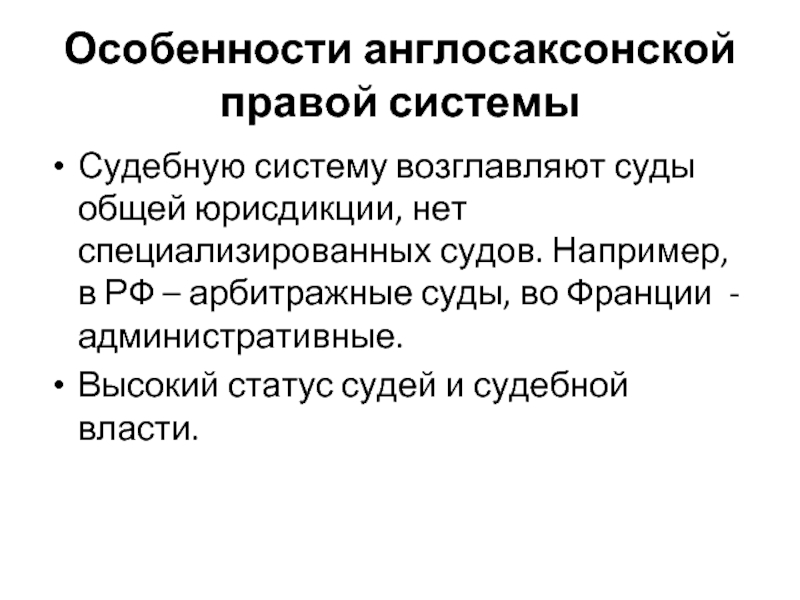 Особенности англосаксонской правой системы

• Судебную систему возглавляют суды общей юрисдикции, нет специализированных судов. Например, в РФ – арбитражные суды, во Франции - административные.

• Высокий статус судей и судебной власти.